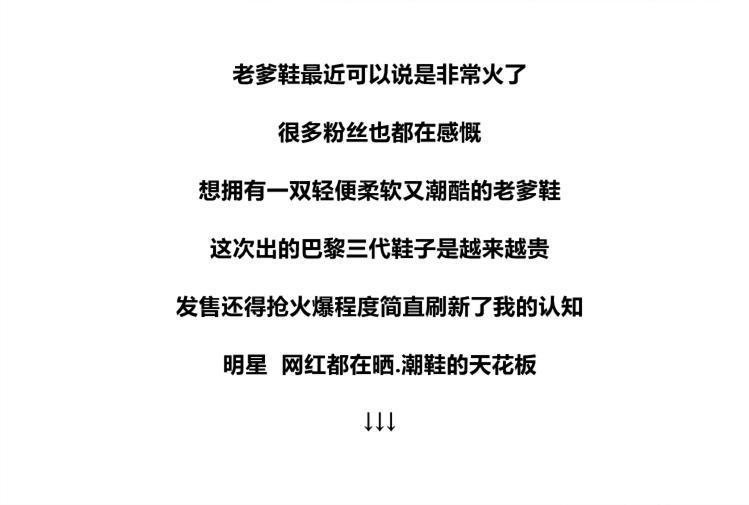 老爹鞋最近可以说是非常火了

很多粉丝也都在感慨

想拥有一双轻便柔软又潮酷的老爹鞋

这次出的巴黎三代鞋子是越来越贵

发售还得抢火爆程度简直刷新了我的认知

明星 网红都在晒.潮鞋的天花板

↓↓↓